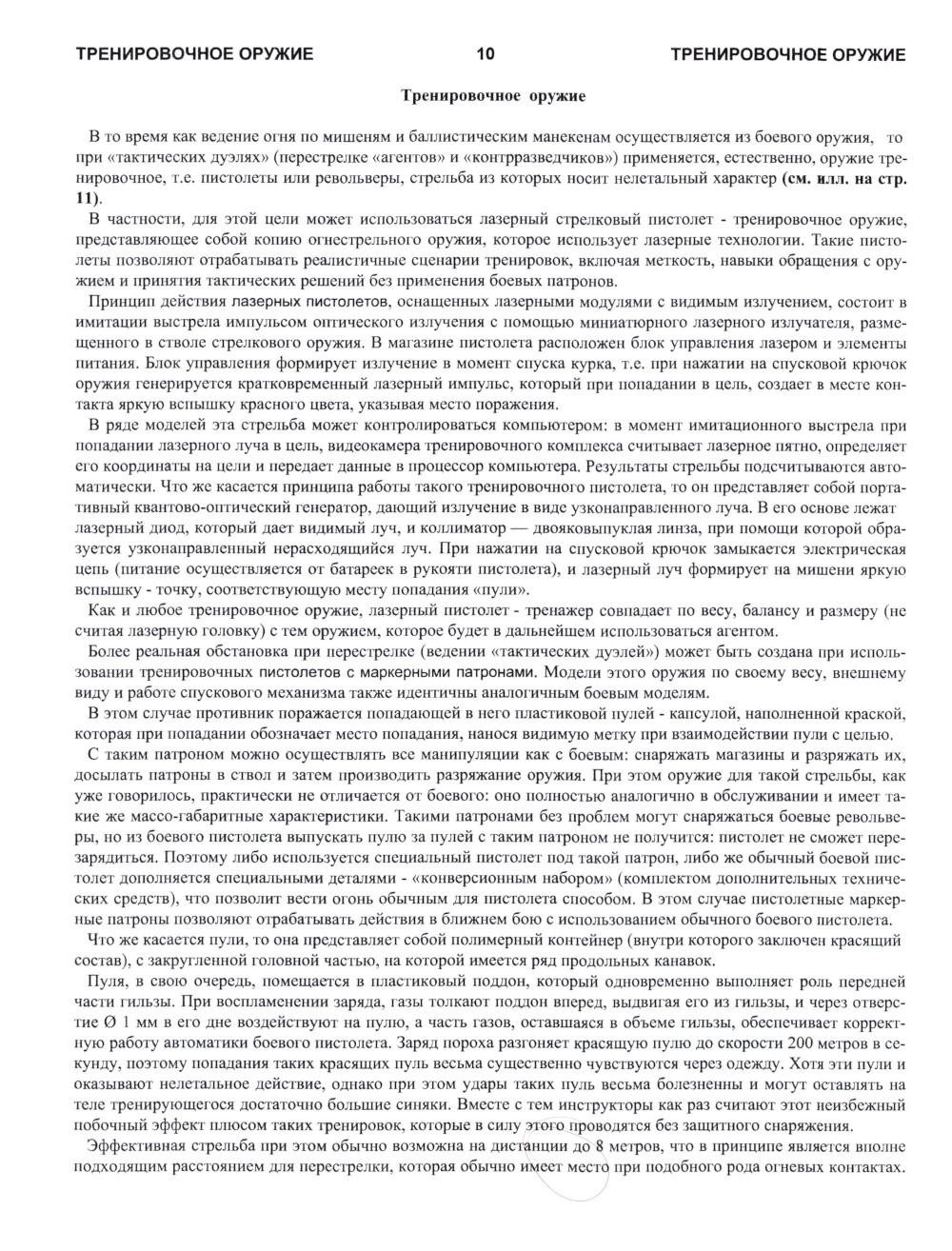 ТРЕНИРОВОЧНОЕ ОРУЖИЕ 10 ТРЕНИРОВОЧНОЕ ОРУЖИЕ

Тренировочное оружие

В то время как ведение огня по мишеням и баллистическим манекенам осуществляется из боевого оружия, то при «тактических дуэлях» (перестрелке «агентов» и «контрразведчиков») применяется, естественно, оружие тренировочное, т.е. пистолеты или револьверы, стрельба из которых носит нелетальный характер (см. илл. на стр. 11).

В частности, для этой цели может использоваться лазерный стрелковый пистолет - тренировочное оружие, представляющее собой копию огнестрельного оружия, которое использует лазерные технологии. Такие пистолеты позволяют отрабатывать реалистичные сценарии тренировок, включая меткость, навыки обращения с оружием и принятия тактических решений без применения боевых патронов.

Принцип действия лазерных пистолетов, оснащенных лазерными модулями с видимым излучением, состоит в имитации выстрела импульсом оптического излучения с помощью миниатюрного лазерного излучателя, размещенного в стволе стрелкового оружия. В магазине пистолета расположен блок управления лазером и элементы питания. Блок управления формирует излучение в момент спуска курка, т.е. при нажатии на спусковой крючок оружия генерируется кратковременный лазерный импульс, который при попадании в цель, создает в месте контакта яркую вспышку красного цвета, указывая место поражения.

В ряде моделей эта стрельба может контролироваться компьютером: в момент имитационного выстрела при попадании лазерного луча в цель, видеокамера тренировочного комплекса считывает лазерное пятно, определяет его координаты на цели и передает данные в процессор компьютера. Результаты стрельбы подсчитываются автоматически. Что же касается принципа работы такого тренировочного пистолета, то он представляет собой портативный квантово-оптический генератор, дающий излучение в виде узконаправленного луча. В его основе лежат лазерный диод, который дает видимый луч, и коллиматор — двояковыпуклая линза, при помощи которой образуется узконаправленный нерасходящийся луч. При нажатии на спусковой крючок замыкается электрическая цепь (питание осуществляется от батареек в рукояти пистолета), и лазерный луч формирует на мишени яркую вспышку - точку, соответствующую месту попадания «пули».

Как и любое тренировочное оружие, лазерный пистолет - тренажер совпадает по весу, балансу и размеру (не считая лазерную головку) с тем оружием, которое будет в дальнейшем использоваться агентом.

Более реальная обстановка при перестрелке (ведении «тактических дуэлей») может быть создана при использовании тренировочных пистолетов с маркерными патронами. Модели этого оружия по своему весу, внешнему виду и работе спускового механизма также идентичны аналогичным боевым моделям.

В этом случае противник поражается попадающей в него пластиковой пулей - капсулой, наполненной краской, которая при попадании обозначает место попадания, нанося видимую метку при взаимодействии пули с целью.

С таким патроном можно осуществлять все манипуляции как с боевым: снаряжать магазины и разряжать их, досылать патроны в ствол и затем производить разряжание оружия. При этом оружие для такой стрельбы, как уже говорилось, практически не отличается от боевого: оно полностью аналогично в обслуживании и имеет такие же массо-габаритные характеристики. Такими патронами без проблем могут снаряжаться боевые револьверы, но из боевого пистолета выпускать пулю за пулей с таким патроном не получится: пистолет не сможет перезарядиться. Поэтому либо используется специальный пистолет под такой патрон, либо же обычный боевой пистолет дополняется специальными деталями - «конверсионным набором» (комплектом дополнительных технических средств), что позволит вести огонь обычным для пистолета способом. В этом случае пистолетные маркерные патроны позволяют отрабатывать действия в ближнем бою с использованием обычного боевого пистолета.

Что же касается пули, то она представляет собой полимерный контейнер (внутри которого заключен красящий состав), с закругленной головной частью, на которой имеется ряд продольных канавок.

Пуля, в свою очередь, помещается в пластиковый поддон, который одновременно выполняет роль передней части гильзы. При воспламенении заряда, газы толкают поддон вперед, выдвигая его из гильзы, и через отверстие Ø 1 мм в его дне воздействуют на пулю, а часть газов, оставшаяся в объеме гильзы, обеспечивает корректную работу автоматики боевого пистолета. Заряд пороха разгоняет красящую пулю до скорости 200 метров в секунду, поэтому попадания таких красящих пуль весьма существенно чувствуются через одежду. Хотя эти пули и оказывают нелетальное действие, однако при этом удары таких пуль весьма болезненны и могут оставлять на теле тренирующегося достаточно большие синяки. Вместе с тем инструкторы как раз считают этот неизбежный побочный эффект плюсом таких тренировок, которые в силу этого проводятся без защитного снаряжения.

Эффективная стрельба при этом обычно возможна на дистанции до 8 метров, что в принципе является вполне подходящим расстоянием для перестрелки, которая обычно имеет место при подобного рода огневых контактах.